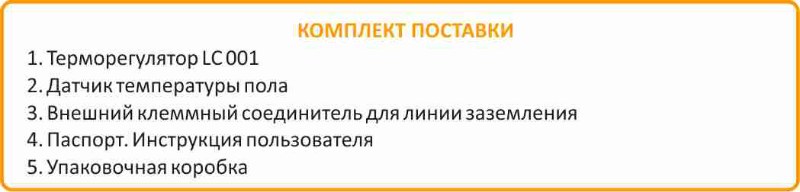 КОМПЛЕКТ ПОСТАВКИ

1. Терморегулятор LC 001
2. Датчик температуры пола
3. Внешний клеммный соединитель для линии заземления
4. Паспорт. Инструкция пользователя
5. Упаковочная коробка